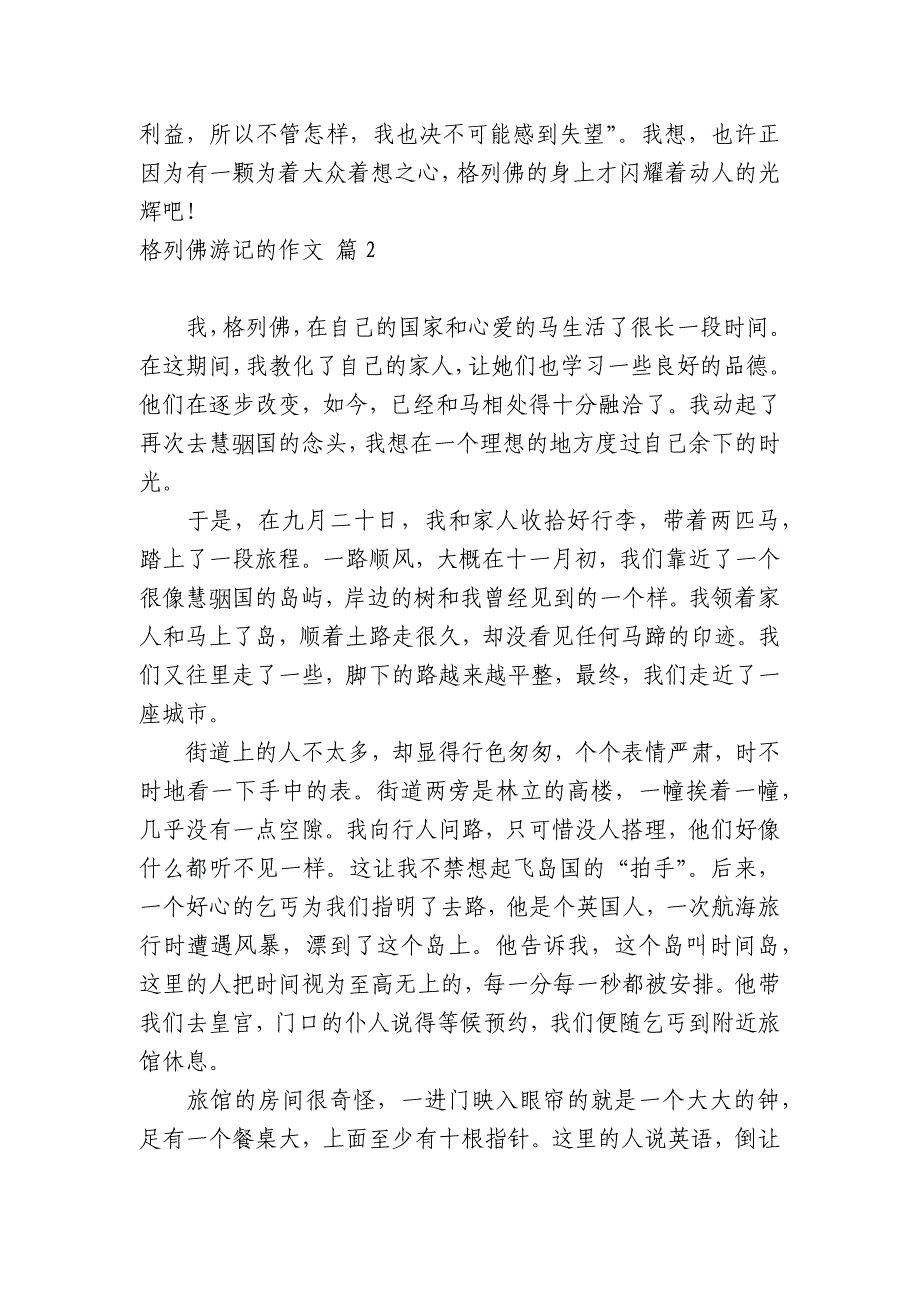 利益，所以不管怎样，我也决不可能感到失望”。我想，也许正因为有一颗为着大众着想之心，格列佛的身上才闪耀着动人的光辉吧！

格列佛游记的作文 篇 2

我，格列佛，在自己的国家和心爱的马生活了很长一段时间。在这期间，我教化了自己的家人，让她们也学习一些良好的品德。他们在逐步改变，如今，已经和马相处得十分融洽了。我动起了再次去慧骃国的念头，我想在一个理想的地方度过自己余下的时光。

于是，在九月二十日，我和家人收拾好行李，带着两匹马，踏上了一段旅程。一路顺风，大概在十一月初，我们靠近了一个很像慧骃国的岛屿，岸边的树和我曾经见到的一个样。我领着家人和马上了岛，顺着土路走很久，却没看见任何马蹄的印迹。我们又往里走了一些，脚下的路越来越平整，最终，我们走近了一座城市。

街道上的人不太多，却显得行色匆匆，个个表情严肃，时不时地看一下手中的表。街道两旁是林立的高楼，一幢挨着一幢，几乎没有一点空隙。我向行人问路，只可惜没人搭理，他们好像什么都听不见一样。这让我不禁想起飞岛国的“拍手”。后来，一个好心的乞丐为我们指明了去路，他是个英国人，一次航海旅行时遭遇风暴，漂到了这个岛上。他告诉我，这个岛叫时间岛，这里的人把时间视为至高无上的，每一分每一秒都被安排。他带我们去皇宫，门口的仆人说得等候预约，我们便随乞丐到附近旅馆休息。

旅馆的房间很奇怪，一进门映入眼帘的就是一个大大的钟，足有一个餐桌大，上面至少有十根指针。这里的人说英语，倒让